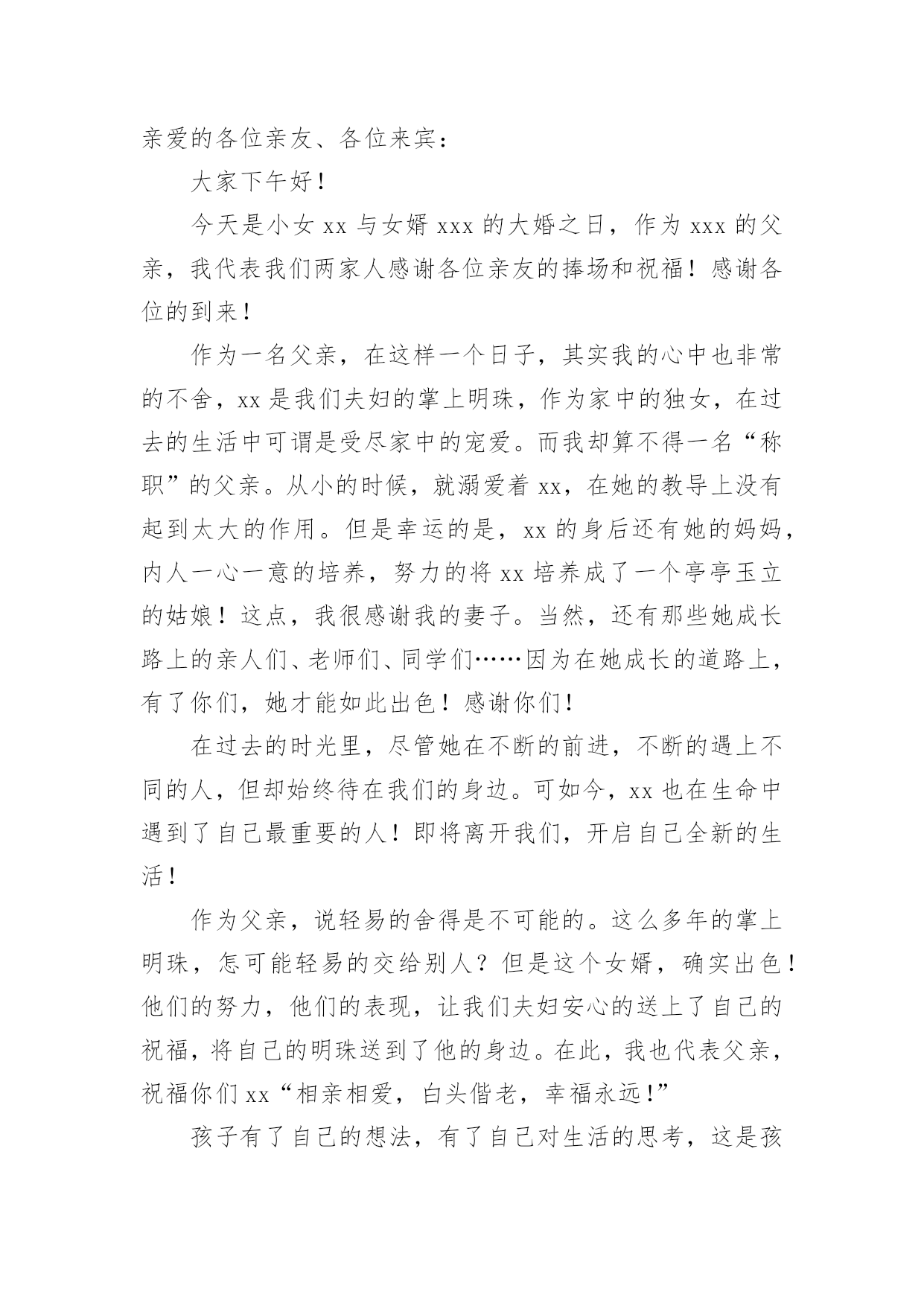 亲爱的各位亲友、各位来宾：

大家下午好！

今天是小女 xx 与女婿 xxx 的大婚之日，作为 xxx 的父亲，我代表我们两家人感谢各位亲友的捧场和祝福！感谢各位的到来！

作为一名父亲，在这样一个日子，其实我的心中也非常的不舍，xx 是我们夫妇的掌上明珠，作为家中的独女，在过去的生活中可谓是受尽家中的宠爱。而我却算不得一名“称职”的父亲。从小的时候，就溺爱着 xx，在她的教导上没有起到太大的作用。但是幸运的是，xx 的身后还有她的妈妈，内人一心一意的培养，努力的将 xx 培养成了一个亭亭玉立的姑娘！这点，我很感谢我的妻子。当然，还有那些她成长路上的亲人们、老师们、同学们……因为在她成长的道路上，有了你们，她才能如此出色！感谢你们！

在过去的时光里，尽管她在不断的前进，不断的遇上不同的人，但却始终待在我们的身边。可如今，xx 也在生命中遇到了自己最重要的人！即将离开我们，开启自己全新的生活！

作为父亲，说轻易的舍得是不可能的。这么多年的掌上明珠，怎可能轻易的交给别人？但是这个女婿，确实出色！他们的努力，他们的表现，让我们夫妇安心的送上了自己的祝福，将自己的明珠送到了他的身边。在此，我也代表父亲，祝福你们 xx“相亲相爱，白头偕老，幸福永远！”

孩子有了自己的想法，有了自己对生活的思考，这是孩